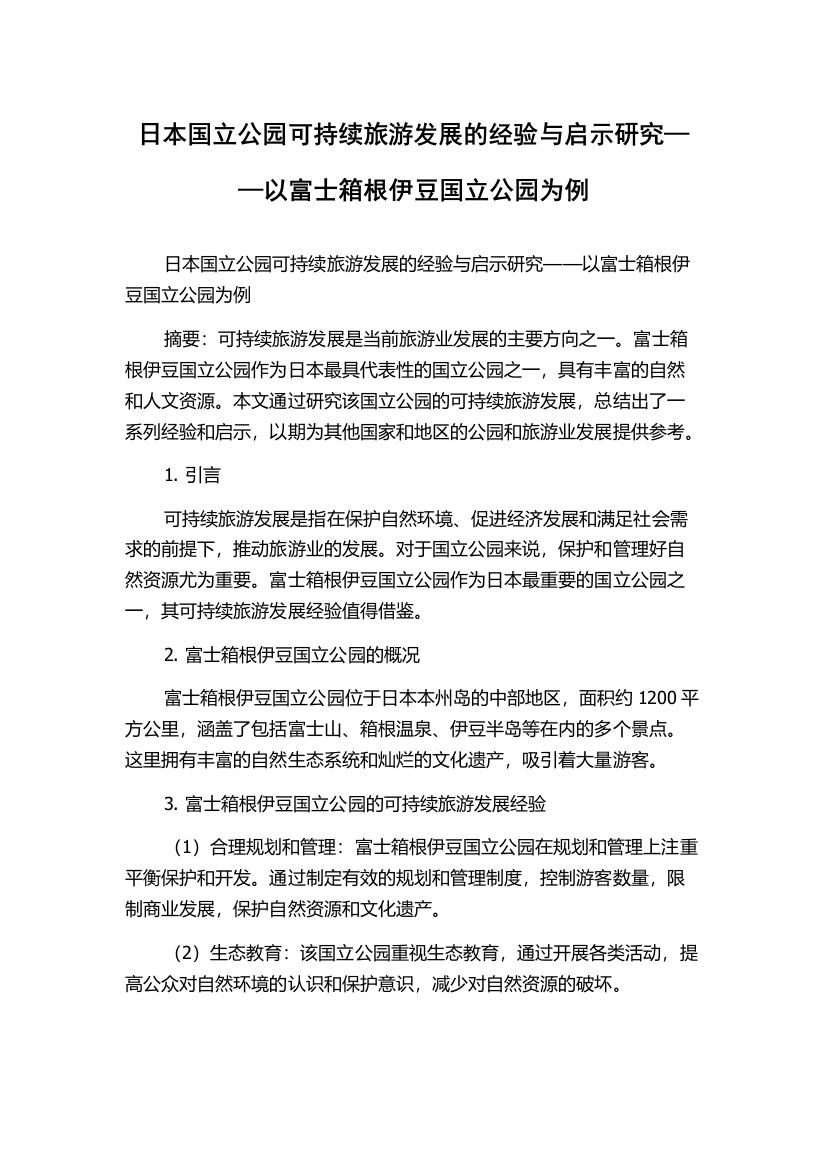 日本国立公园可持续旅游发展的经验与启示研究——以富士箱根伊豆国立公园为例

日本国立公园可持续旅游发展的经验与启示研究——以富士箱根伊豆国立公园为例

摘要：可持续旅游发展是当前旅游业发展的主要方向之一。富士箱根伊豆国立公园作为日本最具代表性的国立公园之一，具有丰富的自然和人文资源。本文通过研究该国立公园的可持续旅游发展，总结出了一系列经验和启示，以期为其他国家和地区的公园和旅游业发展提供参考。

1. 引言

可持续旅游发展是指在保护自然环境、促进经济发展和满足社会需求的前提下，推动旅游业的发展。对于国立公园来说，保护和管理好自然资源尤为重要。富士箱根伊豆国立公园作为日本最重要的国立公园之一，其可持续旅游发展经验值得借鉴。

2. 富士箱根伊豆国立公园的概况

富士箱根伊豆国立公园位于日本本州岛的中部地区，面积约 1200 平方公里，涵盖了包括富士山、箱根温泉、伊豆半岛等在内的多个景点。这里拥有丰富的自然生态系统和灿烂的文化遗产，吸引着大量游客。

3. 富士箱根伊豆国立公园的可持续旅游发展经验

（1）合理规划和管理：富士箱根伊豆国立公园在规划和管理上注重平衡保护和开发。通过制定有效的规划和管理制度，控制游客数量，限制商业发展，保护自然资源和文化遗产。

（2）生态教育：该国立公园重视生态教育，通过开展各类活动，提高公众对自然环境的认识和保护意识，减少对自然资源的破坏。